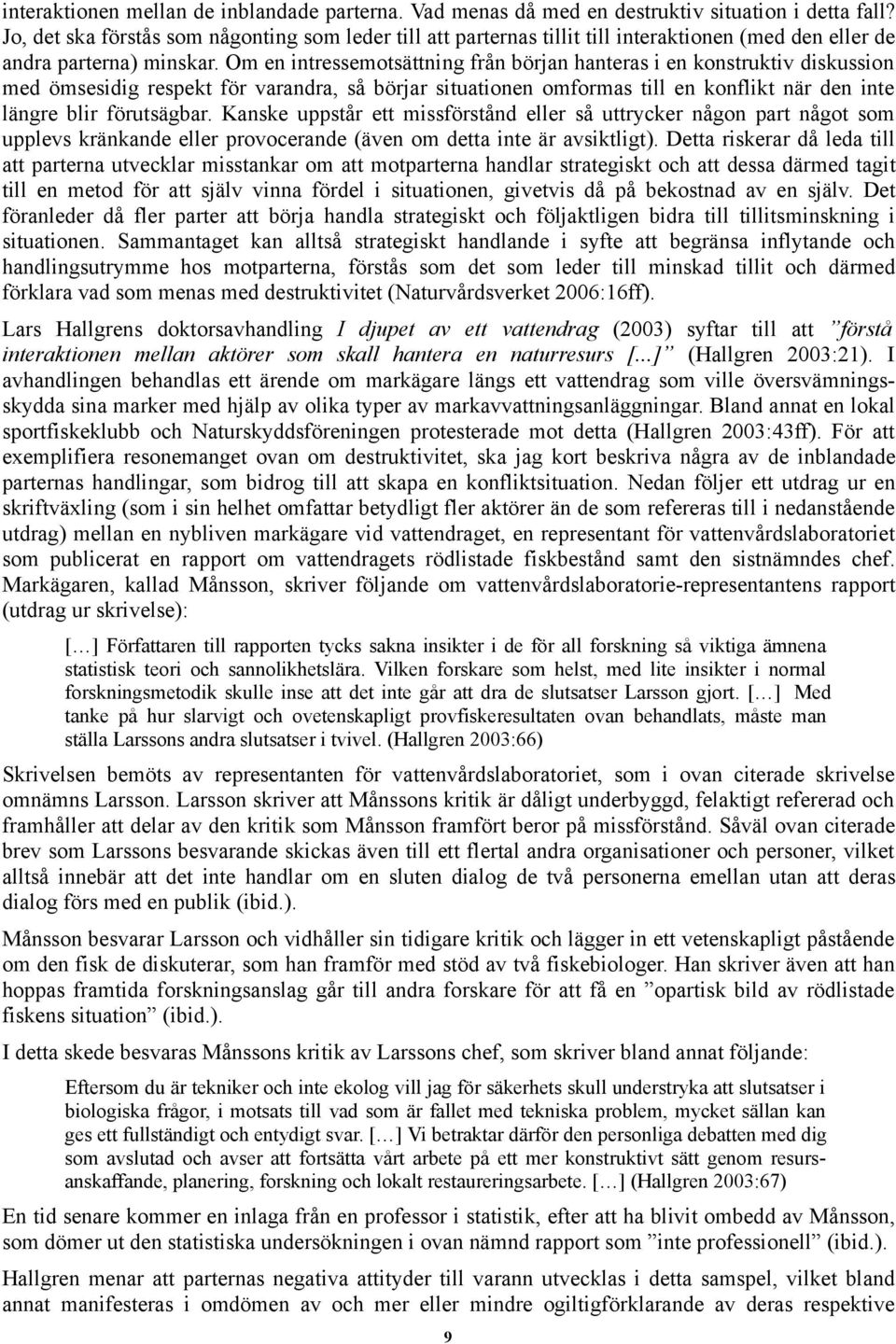 interaktionen mellan de inblandade parterna. Vad menas då med en destruktiv situation i detta fall? Jo, det ska förstås som någonting som leder till att parternas tillit till interaktionen (med den eller de andra parterna) minskar. Om en intressemotsättning från början hanteras i en konstruktiv diskussion med ömsesidig respekt för varandra, så börjar situationen omformas till en konflikt när den inte längre blir förutsägbar. Kanske uppstår ett missförstånd eller så uttrycker någon part något som upplevs kränkande eller provocerande (även om detta inte är avsiktligt). Detta riskerar då leda till att parterna utvecklar misstankar om att motparterna handlar strategiskt och att dessa därmed tagit till en metod för att själv vinna fördel i situationen, givetvis då på bekostnad av en själv. Det föranleder då fler parter att börja handla strategiskt och följaktligen bidra till tillitsminskning i situationen. Sammantaget kan alltså strategiskt handlande i syfte att begränsa inflytande och handlingsutrymme hos motparterna, förstås som det som leder till minskad tillit och därmed förklara vad som menas med destruktivitet (Naturvårdsverket 2006:16ff).

Lars Hallgrens doktorsavhandling I djupet av ett vattendrag (2003) syftar till att ”förstå interaktionen mellan aktörer som skall hantera en naturresurs [...]” (Hallgren 2003:21). I avhandlingen behandlas ett ärende om markägare längs ett vattendrag som ville översvämningsskydda sina marker med hjälp av olika typer av markavvattningsanläggningar. Bland annat en lokal sportfiskeklubb och Naturskyddsföreningen protesterade mot detta (Hallgren 2003:43ff). För att exemplifiera resonemanget ovan om destruktivitet, ska jag kort beskriva några av de inblandade parternas handlingar, som bidrog till att skapa en konfliktsituation. Nedan följer ett utdrag ur en skriftväxling (som i sin helhet omfattar betydligt fler aktörer än de som refereras till i nedanstående utdrag) mellan en nybliven markägare vid vattendraget, en representant för vattenvårdslaboratoriet som publicerat en rapport om vattendragets rödlistade fiskbestånd samt den sistnämndes chef. Markägaren, kallad Månsson, skriver följande om vattenvårdslaboratorie-representantens rapport (utdrag ur skrivelse):

[…] Författaren till rapporten tycks sakna insikter i de för all forskning så viktiga ämnena statistisk teori och sannolikhetslära. Vilken forskare som helst, med lite insikter i normal forskningsmetodik skulle inse att det inte går att dra de slutsatser Larsson gjort. […] Med tanke på hur slarvigt och ovetenskapligt provfiskeresultaten ovan behandlats, måste man ställa Larssons andra slutsatser i tvivel. (Hallgren 2003:66)

Skrivelsen bemöts av representanten för vattenvårdslaboratoriet, som i ovan citerade skrivelse omnämns Larsson. Larsson skriver att Månssons kritik är dåligt underbyggd, felaktigt refererad och framhåller att delar av den kritik som Månsson framfört beror på missförstånd. Såväl ovan citerade brev som Larssons besvarande skickas även till ett flertal andra organisationer och personer, vilket alltså innebär att det inte handlar om en sluten dialog de två personerna emellan utan att deras dialog förs med en publik (ibid.).

Månsson besvarar Larsson och vidhåller sin tidigare kritik och lägger in ett vetenskapligt påstående om den fisk de diskuterar, som han framför med stöd av två fiskebiologer. Han skriver även att han hoppas framtida forskningsanslag går till andra forskare för att få en ”opartisk bild av rödlistade fiskens situation” (ibid.).

I detta skede besvaras Månssons kritik av Larssons chef, som skriver bland annat följande:

Eftersom du är tekniker och inte ekolog vill jag för säkerhets skull understryka att slutsatser i biologiska frågor, i motsats till vad som är fallet med tekniska problem, mycket sällan kan ges ett fullständigt och entydigt svar. […] Vi betraktar därför den personliga debatten med dig som avslutad och avser att fortsätta vårt arbete på ett mer konstruktivt sätt genom resursanskaffande, planering, forskning och lokalt restaureringsarbete. […] (Hallgren 2003:67)

En tid senare kommer en inlaga från en professor i statistik, efter att ha blivit ombedd av Månsson, som dömer ut den statistiska undersökningen i ovan nämnd rapport som ”inte professionell” (ibid.).

Hallgren menar att parternas negativa attityder till varann utvecklas i detta samspel, vilket bland annat manifesteras i omdömen av och mer eller mindre ogiltigförklarande av deras respektive

9